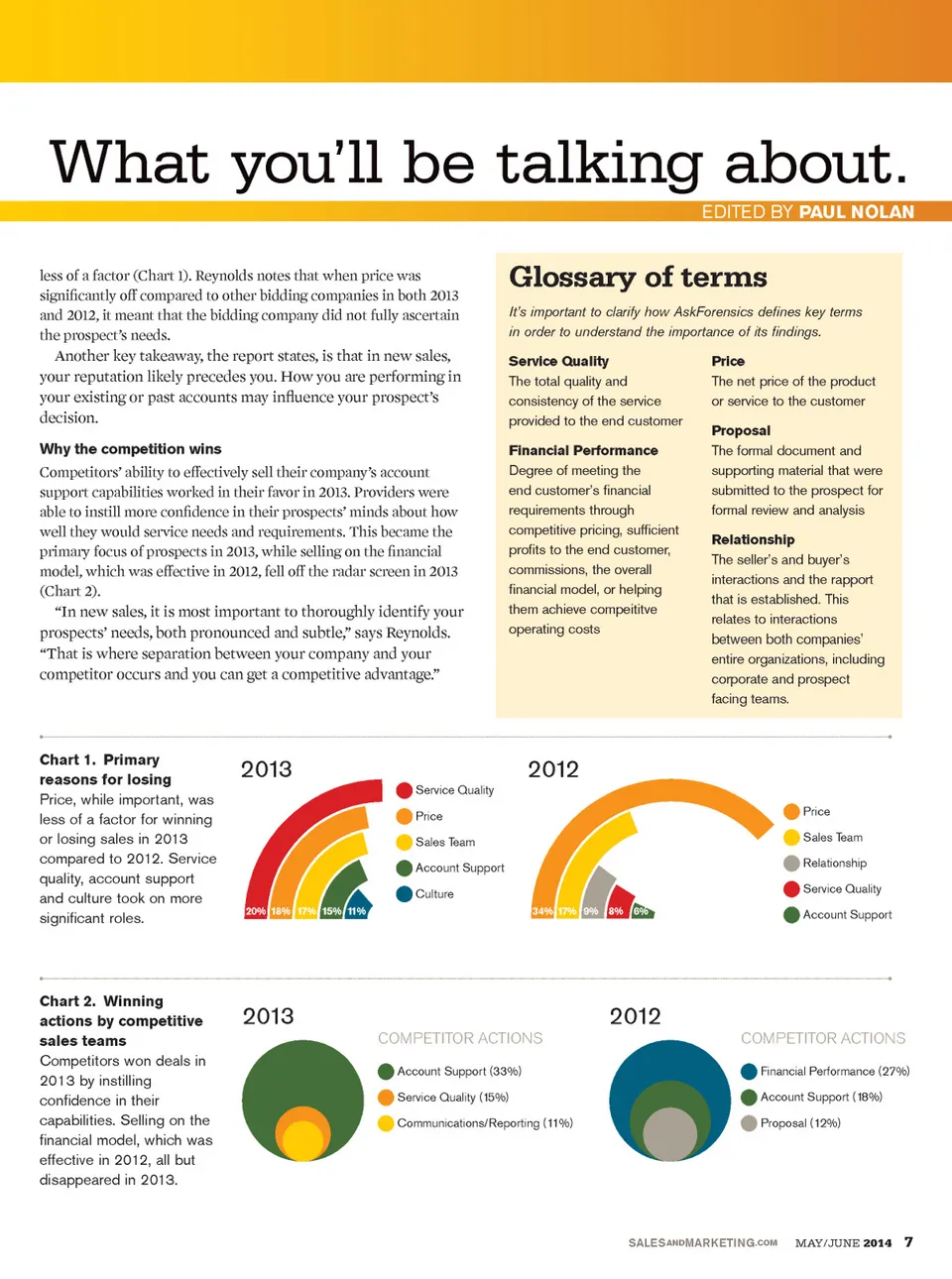 What you'll be talking about.

EDITED BY PAUL NOLAN

less of a factor (Chart 1). Reynolds notes that when price was significantly off compared to other bidding companies in both 2013 and 2012, it meant that the bidding company did not fully ascertain the prospect's needs.

Another key takeaway, the report states, is that in new sales, your reputation likely precedes you. How you are performing in your existing or past accounts may influence your prospect's decision.

Why the competition wins

Competitors' ability to effectively sell their company's account support capabilities worked in their favor in 2013. Providers were able to instill more confidence in their prospects' minds about how well they would service needs and requirements. This became the primary focus of prospects in 2013, while selling on the financial model, which was effective in 2012, fell off the radar screen in 2013 (Chart 2).

"In new sales, it is most important to thoroughly identify your prospects' needs, both pronounced and subtle," says Reynolds. "That is where separation between your company and your competitor occurs and you can get a competitive advantage."

Glossary of terms

It's important to clarify how AskForensics defines key terms in order to understand the importance of its findings.

Service Quality
The total quality and consistency of the service provided to the end customer

Financial Performance
Degree of meeting the end customer's financial requirements through competitive pricing, sufficient profits to the end customer, commissions, the overall financial model, or helping them achieve compeititve operating costs

Price
The net price of the product or service to the customer

Proposal
The formal document and supporting material that were submitted to the prospect for formal review and analysis

Relationship
The seller's and buyer's interactions and the rapport that is established. This relates to interactions between both companies' entire organizations, including corporate and prospect facing teams.

Chart 1. Primary reasons for losing
Price, while important, was less of a factor for winning or losing sales in 2013 compared to 2012. Service quality, account support and culture took on more significant roles.

2013
20% 18% 17% 15% 11%
Service Quality
Price
Sales Team
Account Support
Culture

2012
34% 17% 9% 8% 6%
Price
Sales Team
Relationship
Service Quality
Account Support

Chart 2. Winning actions by competitive sales teams
Competitors won deals in 2013 by instilling confidence in their capabilities. Selling on the financial model, which was effective in 2012, all but disappeared in 2013.

2013
COMPETITOR ACTIONS
Account Support (33%)
Service Quality (15%)
Communications/Reporting (11%)

2012
COMPETITOR ACTIONS
Financial Performance (27%)
Account Support (18%)
Proposal (12%)

SALESANDMARKETING.COM MAY/JUNE 2014 7